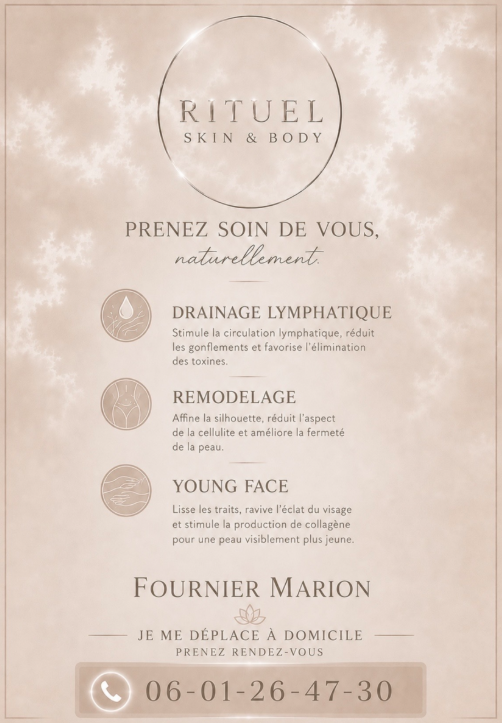 RITUEL
SKIN & BODY

PRENEZ SOIN DE VOUS,
naturellement.

DRAINAGE LYMPHATIQUE
Stimule la circulation lymphatique, réduit les gonflements et favorise l'élimination des toxines.

REMODELAGE
Affine la silhouette, réduit l'aspect de la cellulite et améliore la fermeté de la peau.

YOUNG FACE
Lisse les traits, ravive l'éclat du visage et stimule la production de collagène pour une peau visiblement plus jeune.

FOURNIER MARION

JE ME DÉPLACE À DOMICILE
PRENEZ RENDEZ-VOUS

06-01-26-47-30